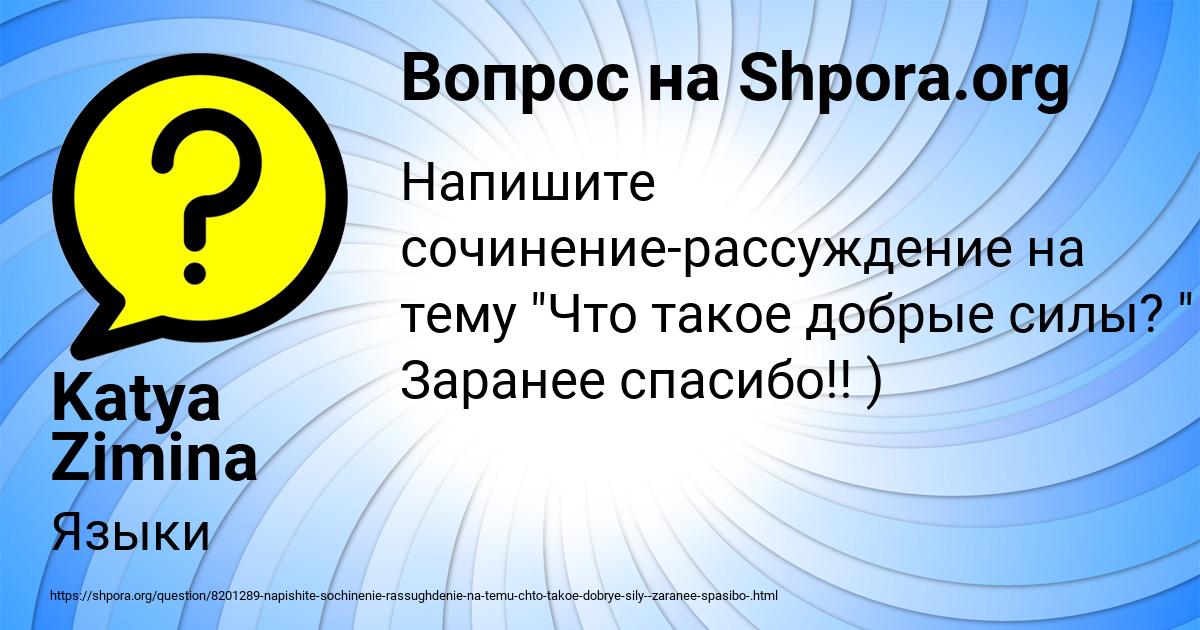 Вопрос на Shpora.org

Напишите сочинение-рассуждение на тему "Что такое добрые силы? " Заранее спасибо!! )

Katya Zimina

Языки

https://shpora.org/question/8201289-napishite-sochinenie-rassughdenie-na-temu-chto-takoe-dobrye-sily--zaranee-spasibo-.html